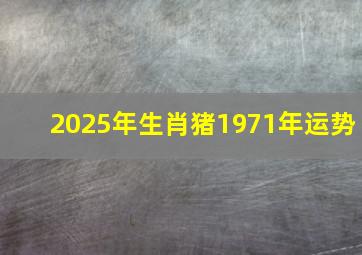 2025年生肖猪1971年运势